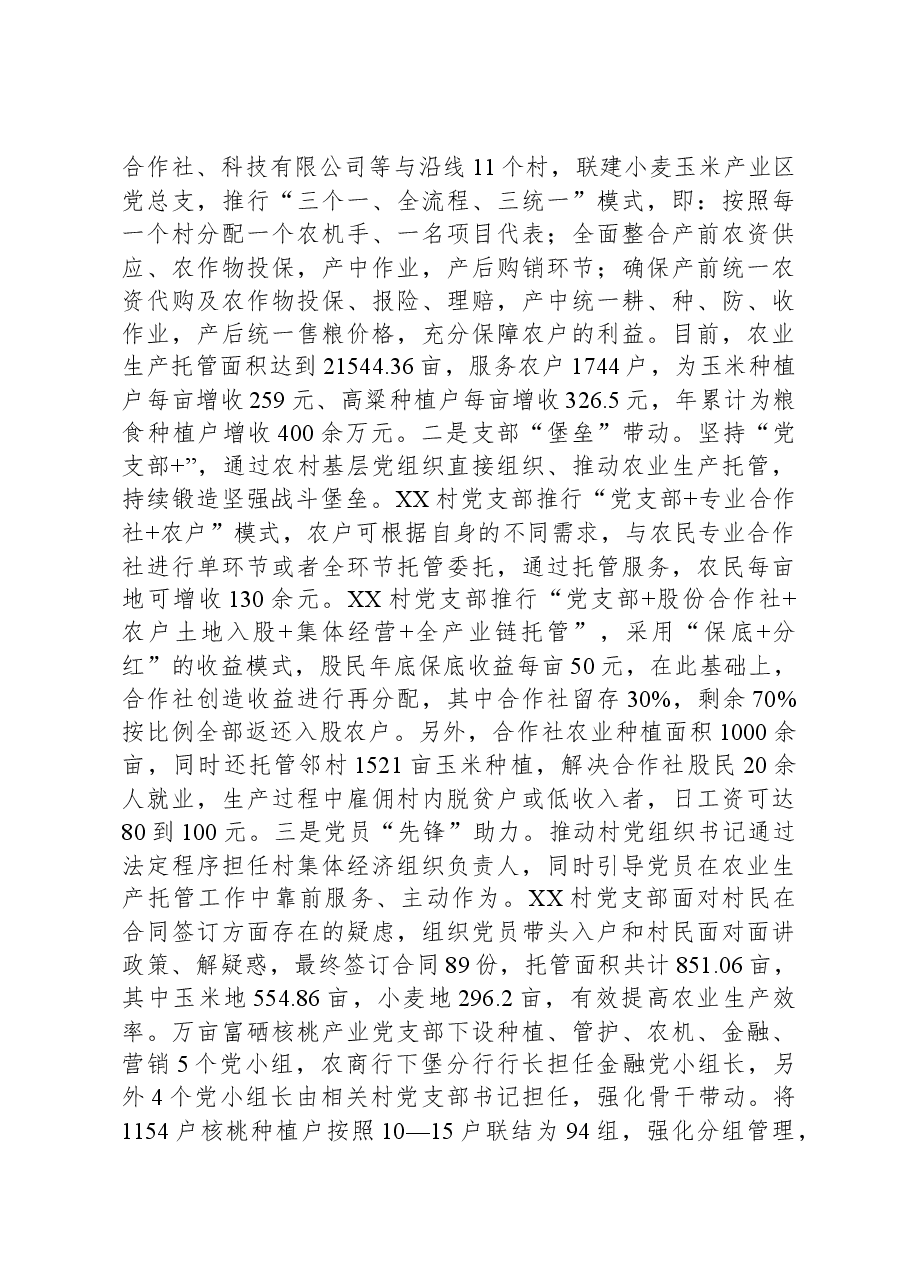 合作社、科技有限公司等与沿线11个村，联建小麦玉米产业区党总支，推行“三个一、全流程、三统一”模式，即：按照每一个村分配一个农机手、一名项目代表；全面整合产前农资供应、农作物投保，产中作业，产后购销环节；确保产前统一农资代购及农作物投保、报险、理赔，产中统一耕、种、防、收作业，产后统一售粮价格，充分保障农户的利益。目前，农业生产托管面积达到21544.36亩，服务农户1744户，为玉米种植户每亩增收259元、高粱种植户每亩增收326.5元，年累计为粮食种植户增收400余万元。二是支部“堡垒”带动。坚持“党支部+”，通过农村基层党组织直接组织、推动农业生产托管，持续锻造坚强战斗堡垒。XX村党支部推行“党支部+专业合作社+农户”模式，农户可根据自身的不同需求，与农民专业合作社进行单环节或者全环节托管委托，通过托管服务，农民每亩地可增收130余元。XX村党支部推行“党支部+股份合作社+农户土地入股+集体经营+全产业链托管”，采用“保底+分红”的收益模式，股民年底保底收益每亩50元，在此基础上，合作社创造收益进行再分配，其中合作社留存30%，剩余70%按比例全部返还入股农户。另外，合作社农业种植面积1000余亩，同时还托管邻村1521亩玉米种植，解决合作社股民20余人就业，生产过程中雇佣村内脱贫户或低收入者，日工资可达80到100元。三是党员“先锋”助力。推动村党组织书记通过法定程序担任村集体经济组织负责人，同时引导党员在农业生产托管工作中靠前服务、主动作为。XX村党支部面对村民在合同签订方面存在的疑虑，组织党员带头入户和村民面对面讲政策、解疑惑，最终签订合同89份，托管面积共计851.06亩，其中玉米地554.86亩，小麦地296.2亩，有效提高农业生产效率。万亩富硒核桃产业党支部下设种植、管护、农机、金融、营销5个党小组，农商行下堡分行行长担任金融党小组长，另外4个党小组长由相关村党支部书记担任，强化骨干带动。将1154户核桃种植户按照10—15户联结为94组，强化分组管理，